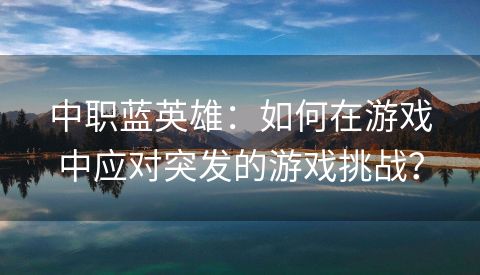 中职蓝英雄：如何在游戏中应对突发的游戏挑战？